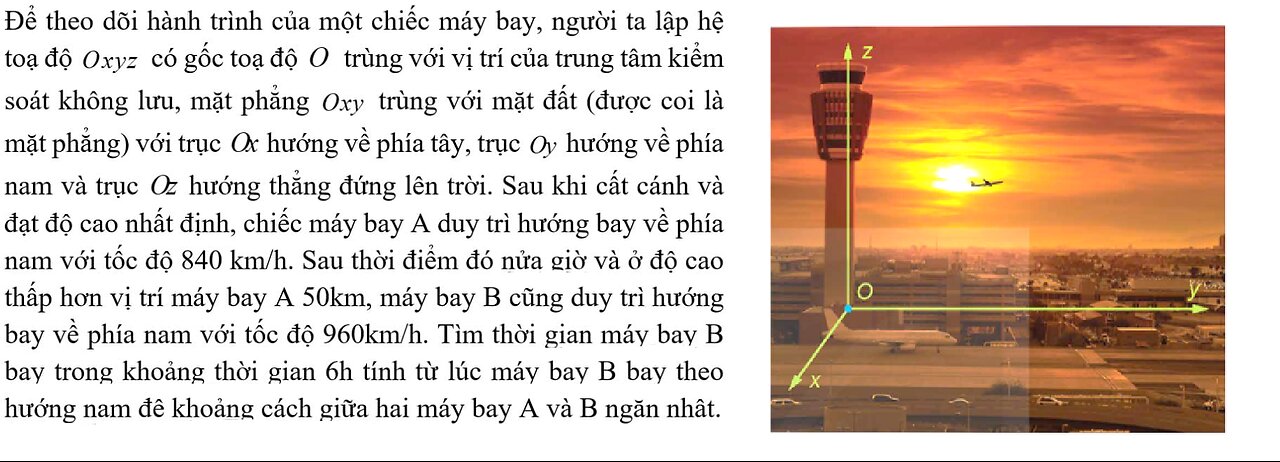 Để theo dõi hành trình của một chiếc máy bay, người ta lập hệ toạ độ $Oxyz$ có gốc toạ độ $O$ trùng với vị trí của trung tâm kiểm soát không lưu, mặt phẳng $Oxy$ trùng với mặt đất (được coi là mặt phẳng) với trục $Ox$ hướng về phía tây, trục $Oy$ hướng về phía nam và trục $Oz$ hướng thẳng đứng lên trời. Sau khi cất cánh và đạt độ cao nhất định, chiếc máy bay A duy trì hướng bay về phía nam với tốc độ 840 km/h. Sau thời điểm đó nửa giờ và ở độ cao thấp hơn vị trí máy bay A 50km, máy bay B cũng duy trì hướng bay về phía nam với tốc độ 960km/h. Tìm thời gian máy bay B bay trong khoảng thời gian 6h tính từ lúc máy bay B bay theo hướng nam để khoảng cách giữa hai máy bay A và B ngắn nhất.

z
O
y
x